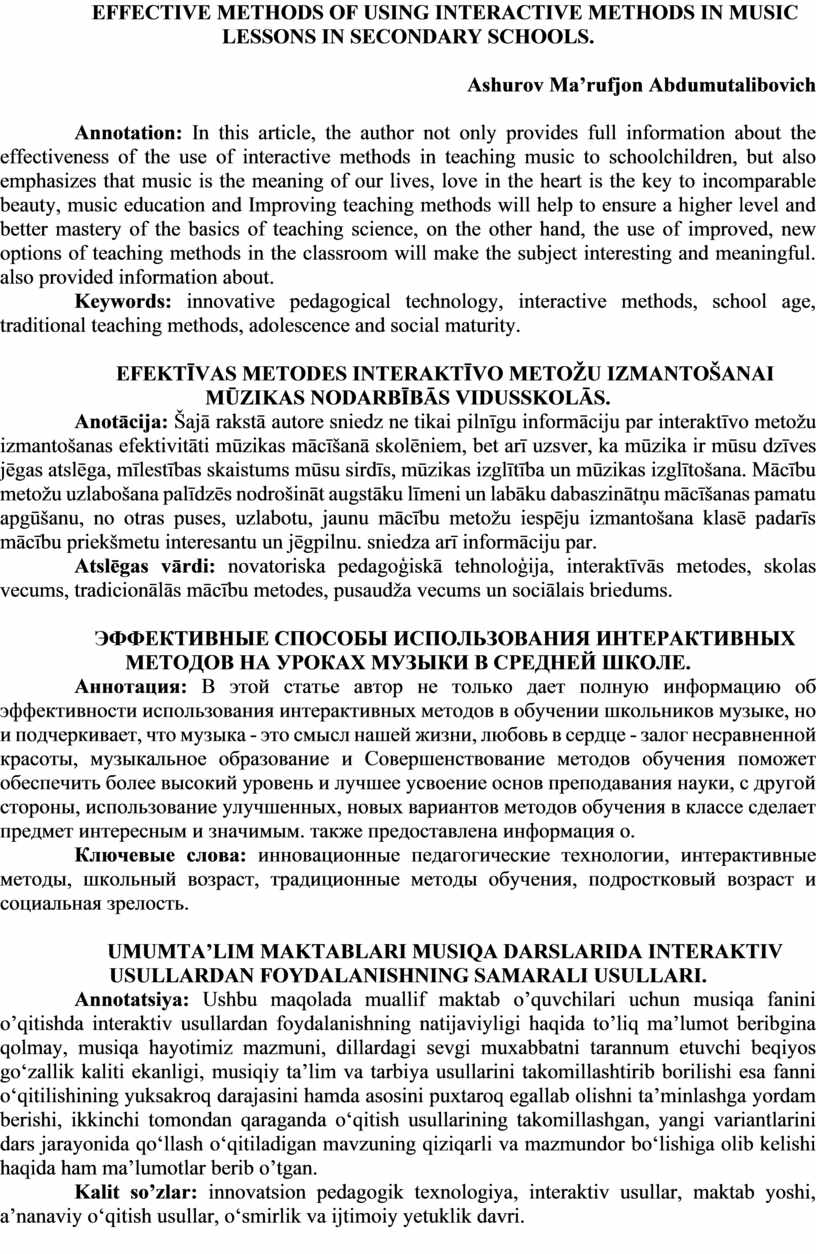 EFFECTIVE METHODS OF USING INTERACTIVE METHODS IN MUSIC LESSONS IN SECONDARY SCHOOLS.

Ashurov Ma’rufjon Abdumutalibovich

Annotation: In this article, the author not only provides full information about the effectiveness of the use of interactive methods in teaching music to schoolchildren, but also emphasizes that music is the meaning of our lives, love in the heart is the key to incomparable beauty, music education and Improving teaching methods will help to ensure a higher level and better mastery of the basics of teaching science, on the other hand, the use of improved, new options of teaching methods in the classroom will make the subject interesting and meaningful. also provided information about.

Keywords: innovative pedagogical technology, interactive methods, school age, traditional teaching methods, adolescence and social maturity.

EFEKTĪVAS METODES INTERAKTĪVO METOŽU IZMANTOŠANAI MŪZIKAS NODARBĪBĀS VIDUSSKOLĀS.

Anotācija: Šajā rakstā autore sniedz ne tikai pilnīgu informāciju par interaktīvo metožu izmantošanas efektivitāti mūzikas mācīšanā skolēniem, bet arī uzsver, ka mūzika ir mūsu dzīves jēgas atslēga, mīlestības skaistums mūsu sirdīs, mūzikas izglītība un mūzikas izglītošana. Mācību metožu uzlabošana palīdzēs nodrošināt augstāku līmeni un labāku dabaszinātņu mācīšanas pamatu apgūšanu, no otras puses, uzlabotu, jaunu mācību metožu iespēju izmantošana klasē padarīs mācību priekšmetu interesantu un jēgpilnu. sniedza arī informāciju par.

Atslēgas vārdi: novatoriska pedagoģiskā tehnoloģija, interaktīvās metodes, skolas vecums, tradicionālās mācību metodes, pusaudža vecums un sociālais briedums.

ЭФФЕКТИВНЫЕ СПОСОБЫ ИСПОЛЬЗОВАНИЯ ИНТЕРАКТИВНЫХ МЕТОДОВ НА УРОКАХ МУЗЫКИ В СРЕДНЕЙ ШКОЛЕ.

Аннотация: В этой статье автор не только дает полную информацию об эффективности использования интерактивных методов в обучении школьников музыке, но и подчеркивает, что музыка - это смысл нашей жизни, любовь в сердце - залог несравненной красоты, музыкальное образование и Совершенствование методов обучения поможет обеспечить более высокий уровень и лучшее усвоение основ преподавания науки, с другой стороны, использование улучшенных, новых вариантов методов обучения в классе сделает предмет интересным и значимым. также предоставлена информация о.

Ключевые слова: инновационные педагогические технологии, интерактивные методы, школьный возраст, традиционные методы обучения, подростковый возраст и социальная зрелость.

UMUMTA’LIM MAKTABLARI MUSIQA DARSLARIDA INTERAKTIV USULLARDAN FOYDALANISHNING SAMARALI USULLARI.

Annotatsiya: Ushbu maqolada muallif maktab o’quvchilari uchun musiqa fanini o’qitishda interaktiv usullardan foydalanishning natijaviyligi haqida to’liq ma’lumot beribgina qolmay, musiqa hayotimiz mazmuni, dillardagi sevgi muxabbatni tarannum etuvchi beqiyos go‘zallik kaliti ekanligi, musiqiy ta’lim va tarbiya usullarini takomillashtirib borilishi esa fanni o‘qitilishining yuksakroq darajasini hamda asosini puxtaroq egallab olishni ta’minlashga yordam berishi, ikkinchi tomondan qaraganda o‘qitish usullarining takomillashgan, yangi variantlarini dars jarayonida qo‘llash o‘qitiladigan mavzuning qiziqarli va mazmundor bo‘lishiga olib kelishi haqida ham ma’lumotlar berib o’tgan.

Kalit so’zlar: innovatsion pedagogik texnologiya, interaktiv usullar, maktab yoshi, a’nanaviy o‘qitish usullar, o‘smirlik va ijtimoiy yetuklik davri.